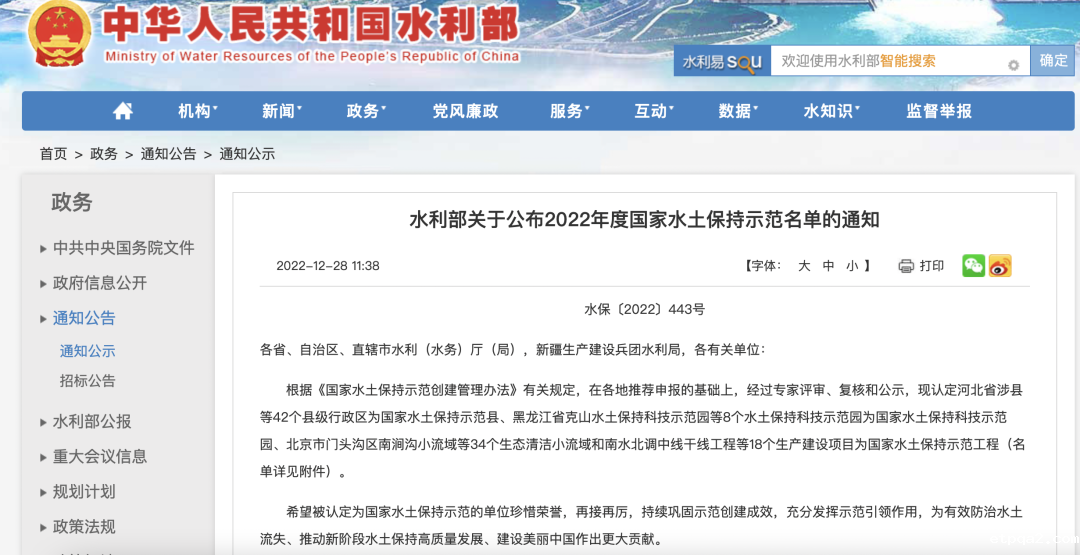 中华人民共和国水利部
Ministry of Water Resources of the People's Republic of China

水利易 SOU 欢迎使用水利部智能搜索 确定

机构 新闻 政务 党风廉政 服务 互动 数据 水知识 监督举报

首页 > 政务 > 通知公告 > 通知公示

政务
中共中央国务院文件
政府信息公开
通知公告
通知公示
招标公告
水利部公报
重大会议信息
规划计划
政策法规

水利部关于公布2022年度国家水土保持示范名单的通知

2022-12-28 11:38 【字体: 大 中 小 】 打印

水保〔2022〕443号

各省、自治区、直辖市水利（水务）厅（局），新疆生产建设兵团水利局，各有关单位：

根据《国家水土保持示范创建管理办法》有关规定，在各地推荐申报的基础上，经过专家评审、复核和公示，现认定河北省涉县等42个县级行政区为国家水土保持示范县、黑龙江省克山水土保持科技示范园等8个水土保持科技示范园为国家水土保持科技示范园、北京市门头沟区南涧沟小流域等34个生态清洁小流域和南水北调中线干线工程等18个生产建设项目为国家水土保持示范工程（名单详见附件）。

希望被认定为国家水土保持示范的单位珍惜荣誉，再接再厉，持续巩固示范创建成效，充分发挥示范引领作用，为有效防治水土流失、推动新阶段水土保持高质量发展、建设美丽中国作出更大贡献。